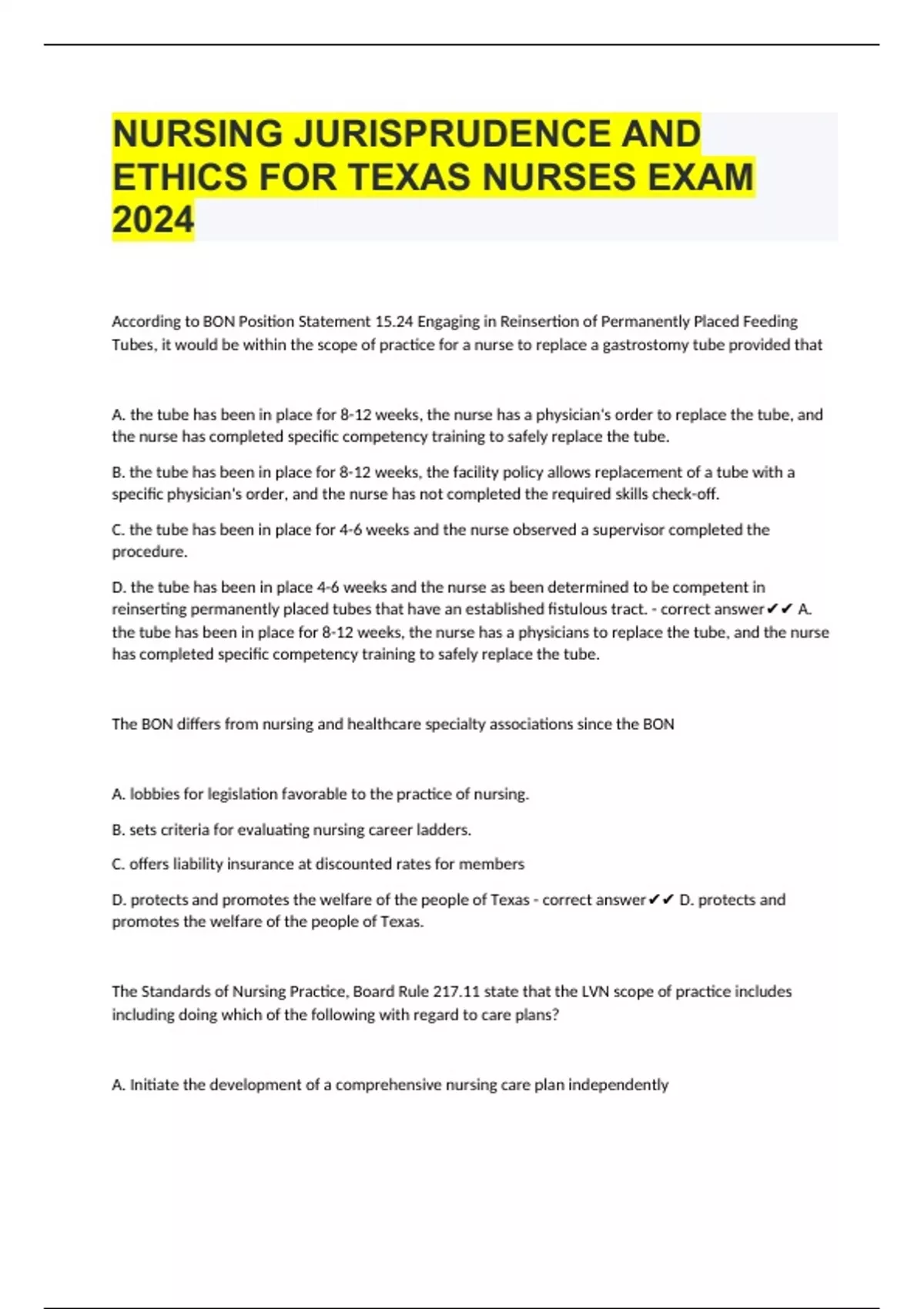 NURSING JURISPRUDENCE AND ETHICS FOR TEXAS NURSES EXAM 2024

According to BON Position Statement 15.24 Engaging in Reinsertion of Permanently Placed Feeding Tubes, it would be within the scope of practice for a nurse to replace a gastrostomy tube provided that

A. the tube has been in place for 8-12 weeks, the nurse has a physician's order to replace the tube, and the nurse has completed specific competency training to safely replace the tube.

B. the tube has been in place for 8-12 weeks, the facility policy allows replacement of a tube with a specific physician's order, and the nurse has not completed the required skills check-off.

C. the tube has been in place for 4-6 weeks and the nurse observed a supervisor completed the procedure.

D. the tube has been in place 4-6 weeks and the nurse as been determined to be competent in reinserting permanently placed tubes that have an established fistulous tract. - correct answer✔✔ A. the tube has been in place for 8-12 weeks, the nurse has a physicians to replace the tube, and the nurse has completed specific competency training to safely replace the tube.

The BON differs from nursing and healthcare specialty associations since the BON

A. lobbies for legislation favorable to the practice of nursing.

B. sets criteria for evaluating nursing career ladders.

C. offers liability insurance at discounted rates for members

D. protects and promotes the welfare of the people of Texas - correct answer✔✔ D. protects and promotes the welfare of the people of Texas.

The Standards of Nursing Practice, Board Rule 217.11 state that the LVN scope of practice includes including doing which of the following with regard to care plans?

A. Initiate the development of a comprehensive nursing care plan independently